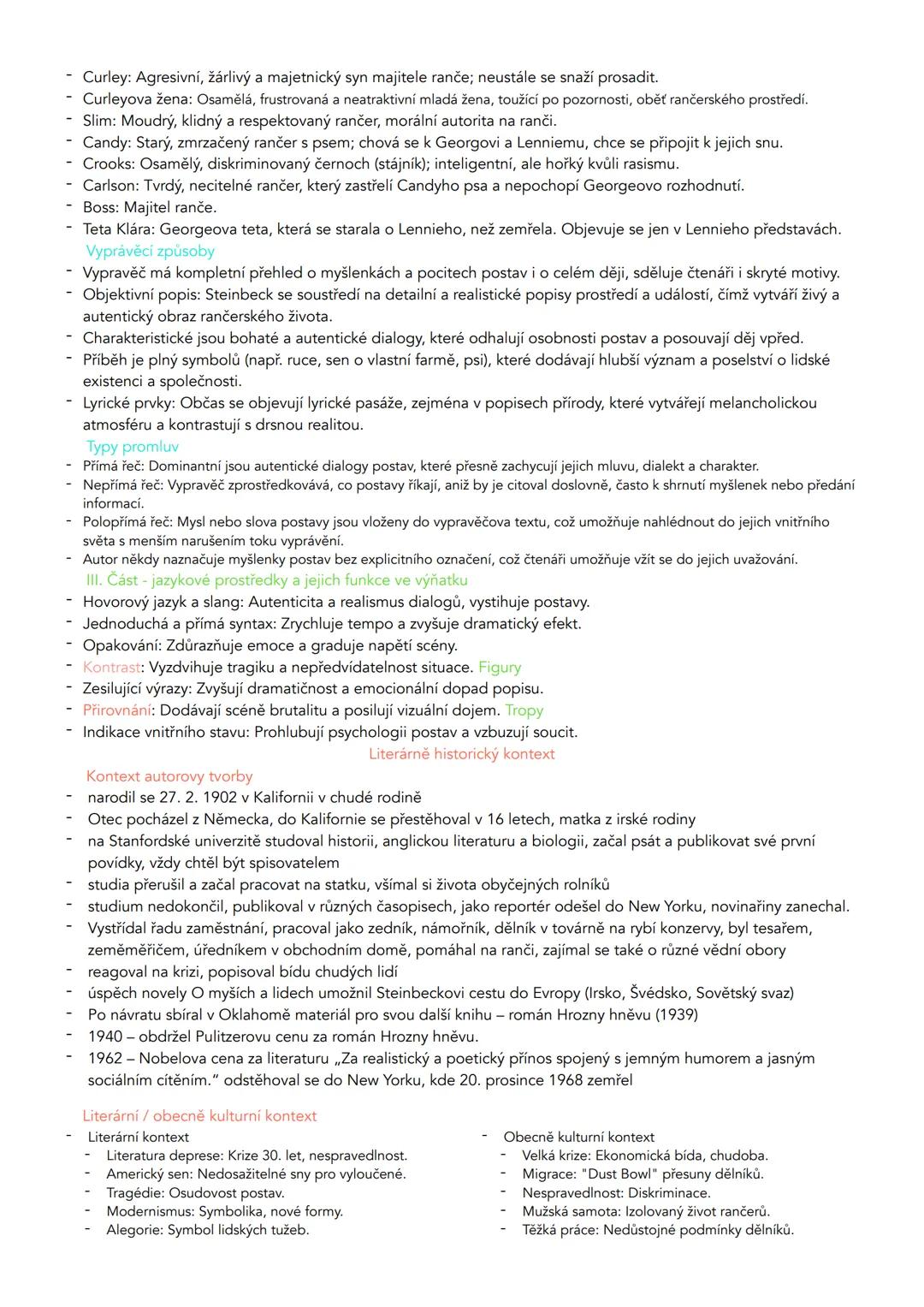 - Curley: Agresivní, žárlivý a majetnický syn majitele ranče; neustále se snaží prosadit.
- Curleyova žena: Osamělá, frustrovaná a neatraktivní mladá žena, toužící po pozornosti, oběť rančerského prostředí.
- Slim: Moudrý, klidný a respektovaný rančer, morální autorita na ranči.
- Candy: Starý, zmrzačený rančer s psem; chová se k Georgovi a Lenniemu, chce se připojit k jejich snu.
- Crooks: Osamělý, diskriminovaný černoch (stájník); inteligentní, ale hořký kvůli rasismu.
- Carlson: Tvrdý, necitelné rančer, který zastřelí Candyho psa a nepochopí Georgeovo rozhodnutí.
- Boss: Majitel ranče.
- Teta Klára: Georgeova teta, která se starala o Lennieho, než zemřela. Objevuje se jen v Lennieho představách.

Vyprávěcí způsoby
- Vypravěč má kompletní přehled o myšlenkách a pocitech postav i o celém ději, sděluje čtenáři i skryté motivy.
- Objektivní popis: Steinbeck se soustředí na detailní a realistické popisy prostředí a událostí, čímž vytváří živý a autentický obraz rančerského života.
- Charakteristické jsou bohaté a autentické dialogy, které odhalují osobnosti postav a posouvají děj vpřed.
- Příběh je plný symbolů (např. ruce, sen o vlastní farmě, psi), které dodávají hlubší význam a poselství o lidské existenci a společnosti.
- Lyrické prvky: Občas se objevují lyrické pasáže, zejména v popisech přírody, které vytvářejí melancholickou atmosféru a kontrastují s drsnou realitou.

Typy promluv
- Přímá řeč: Dominantní jsou autentické dialogy postav, které přesně zachycují jejich mluvu, dialekt a charakter.
- Nepřímá řeč: Vypravěč zprostředkovává, co postavy říkají, aniž by je citoval doslovně, často k shrnutí myšlenek nebo předání informací.
- Polopřímá řeč: Mysl nebo slova postavy jsou vloženy do vypravěčova textu, což umožňuje nahlédnout do jejich vnitřního světa s menším narušením toku vyprávění.
- Autor někdy naznačuje myšlenky postav bez explicitního označení, což čtenáři umožňuje vžít se do jejich uvažování.

III. Část - jazykové prostředky a jejich funkce ve výňatku
- Hovorový jazyk a slang: Autenticita a realismus dialogů, vystihuje postavy.
- Jednoduchá a přímá syntax: Zrychluje tempo a zvyšuje dramatický efekt.
- Opakování: Zdůrazňuje emoce a graduje napětí scény.
- Kontrast: Vyzdvihuje tragiku a nepředvídatelnost situace. Figury
- Zesilující výrazy: Zvyšují dramatičnost a emocionální dopad popisu.
- Přirovnání: Dodávají scéně brutalitu a posilují vizuální dojem. Tropy
- Indikace vnitřního stavu: Prohlubují psychologii postav a vzbuzují soucit.

Literárně historický kontext

Kontext autorovy tvorby
- narodil se 27. 2. 1902 v Kalifornii v chudé rodině
- Otec pocházel z Německa, do Kalifornie se přestěhoval v 16 letech, matka z irské rodiny
- na Stanfordské univerzitě studoval historii, anglickou literaturu a biologii, začal psát a publikovat své první povídky, vždy chtěl být spisovatelem
- studia přerušil a začal pracovat na statku, všímal si života obyčejných rolníků
- studium nedokončil, publikoval v různých časopisech, jako reportér odešel do New Yorku, novinařiny zanechal.
- Vystřídal řadu zaměstnání, pracoval jako zedník, námořník, dělník v továrně na rybí konzervy, byl tesařem, zeměměřičem, úředníkem v obchodním domě, pomáhal na ranči, zajímal se také o různé vědní obory
- reagoval na krizi, popisoval bídu chudých lidí
- úspěch novely O myších a lidech umožnil Steinbeckovi cestu do Evropy (Irsko, Švédsko, Sovětský svaz)
- Po návratu sbíral v Oklahomě materiál pro svou další knihu – román Hrozny hněvu (1939)
- 1940 – obdržel Pulitzerovu cenu za román Hrozny hněvu.
- 1962 – Nobelova cena za literaturu „Za realistický a poetický přínos spojený s jemným humorem a jasným sociálním cítěním." odstěhoval se do New Yorku, kde 20. prosince 1968 zemřel

Literární / obecně kulturní kontext
- Literární kontext
  - Literatura deprese: Krize 30. let, nespravedlnost.
  - Americký sen: Nedosažitelné sny pro vyloučené.
  - Tragédie: Osudovost postav.
  - Modernismus: Symbolika, nové formy.
  - Alegorie: Symbol lidských tužeb.
- Obecně kulturní kontext
  - Velká krize: Ekonomická bída, chudoba.
  - Migrace: "Dust Bowl" přesuny dělníků.
  - Nespravedlnost: Diskriminace.
  - Mužská samota: Izolovaný život rančerů.
  - Těžká práce: Nedůstojné podmínky dělníků.